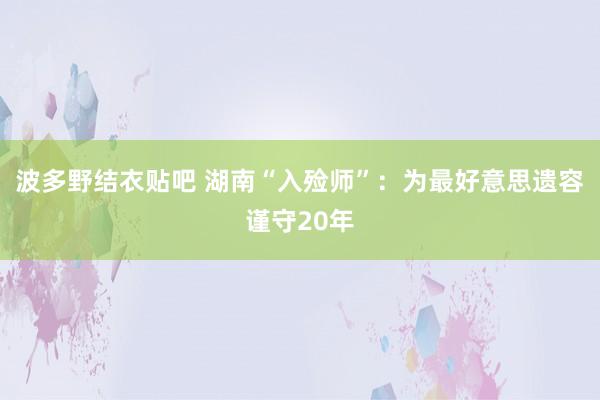 波多野结衣贴吧 湖南“入殓师”：为最好意思遗容谨守20年